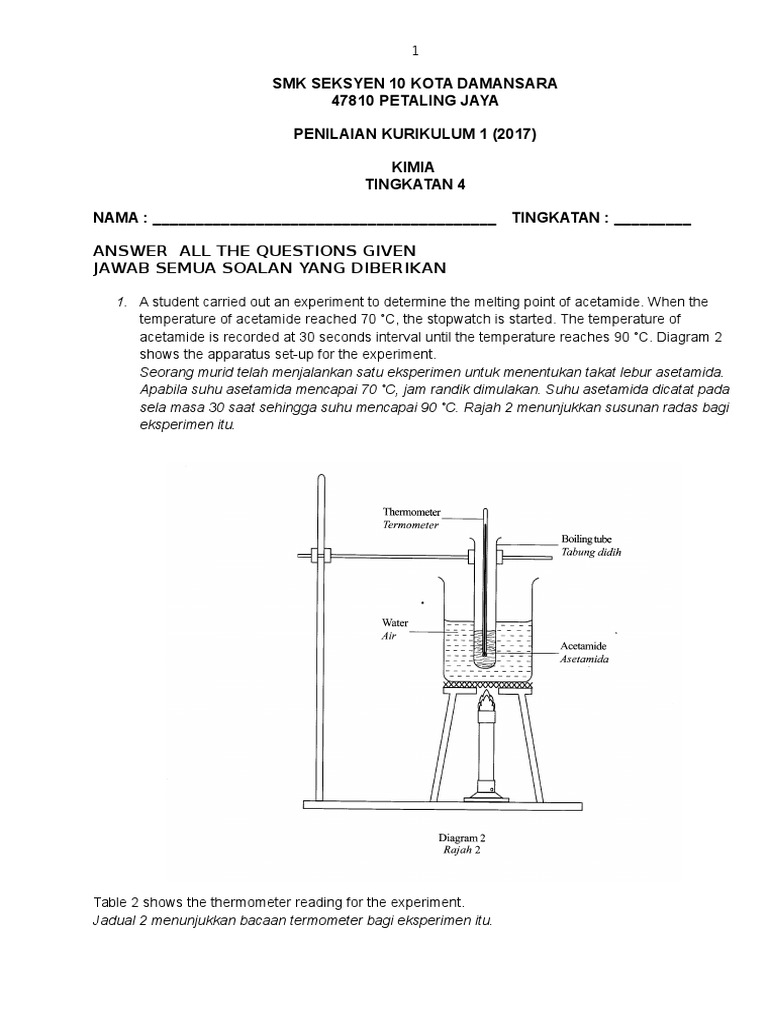 1

SMK SEKSYEN 10 KOTA DAMANSARA
47810 PETALING JAYA

PENILAIAN KURIKULUM 1 (2017)

KIMIA
TINGKATAN 4

NAMA : ________________________________________ TINGKATAN : _________

ANSWER ALL THE QUESTIONS GIVEN
JAWAB SEMUA SOALAN YANG DIBERIKAN

1. A student carried out an experiment to determine the melting point of acetamide. When the temperature of acetamide reached 70 °C, the stopwatch is started. The temperature of acetamide is recorded at 30 seconds interval until the temperature reaches 90 °C. Diagram 2 shows the apparatus set-up for the experiment.
Seorang murid telah menjalankan satu eksperimen untuk menentukan takat lebur asetamida. Apabila suhu asetamida mencapai 70 °C, jam randik dimulakan. Suhu asetamida dicatat pada sela masa 30 saat sehingga suhu mencapai 90 °C. Rajah 2 menunjukkan susunan radas bagi eksperimen itu.

Thermometer
Termometer
Boiling tube
Tabung didih
Water
Air
Acetamide
Asetamida

Diagram 2
Rajah 2

Table 2 shows the thermometer reading for the experiment.
Jadual 2 menunjukkan bacaan termometer bagi eksperimen itu.